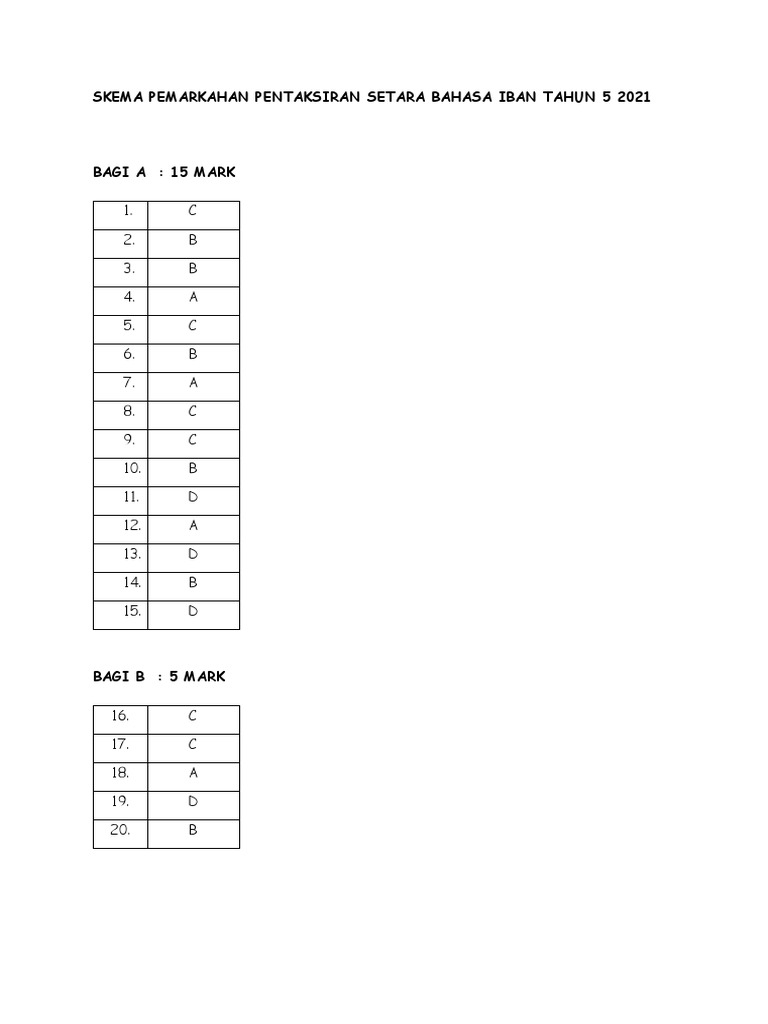 SKEMA PEMARKAHAN PENTAKSIRAN SETARA BAHASA IBAN TAHUN 5 2021

BAGI A : 15 MARK

| 1. | C |
|---|---|
| 2. | B |
| 3. | B |
| 4. | A |
| 5. | C |
| 6. | B |
| 7. | A |
| 8. | C |
| 9. | C |
| 10. | B |
| 11. | D |
| 12. | A |
| 13. | D |
| 14. | B |
| 15. | D |

BAGI B : 5 MARK

| 16. | C |
|---|---|
| 17. | C |
| 18. | A |
| 19. | D |
| 20. | B |